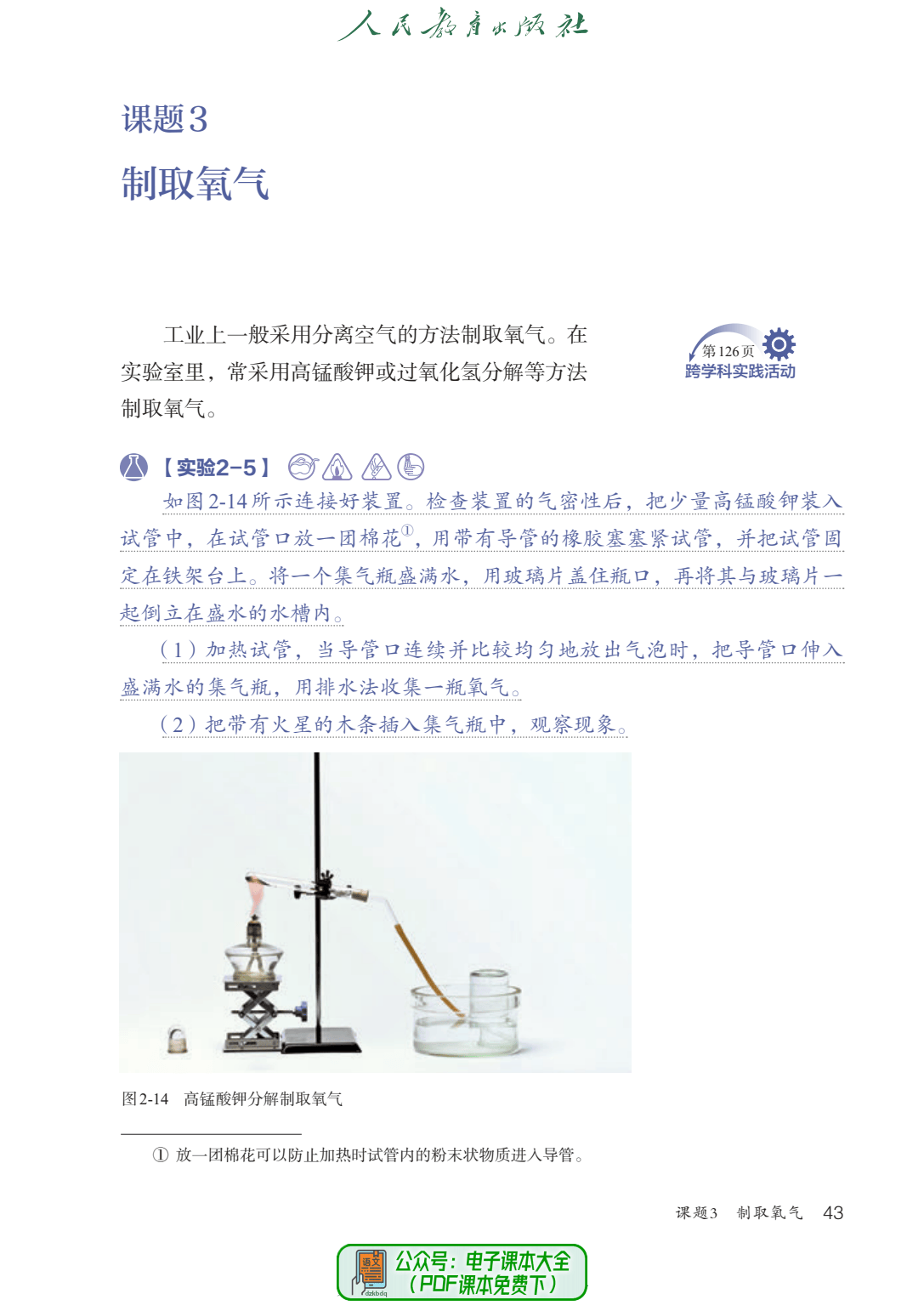 人民教育出版社

课题3

制取氧气

工业上一般采用分离空气的方法制取氧气。在实验室里，常采用高锰酸钾或过氧化氢分解等方法制取氧气。

第126页
跨学科实践活动

【实验2-5】

如图2-14所示连接好装置。检查装置的气密性后，把少量高锰酸钾装入试管中，在试管口放一团棉花①，用带有导管的橡胶塞塞紧试管，并把试管固定在铁架台上。将一个集气瓶盛满水，用玻璃片盖住瓶口，再将其与玻璃片一起倒立在盛水的水槽内。

（1）加热试管，当导管口连续并比较均匀地放出气泡时，把导管口伸入盛满水的集气瓶，用排水法收集一瓶氧气。

（2）把带有火星的木条插入集气瓶中，观察现象。

图2-14 高锰酸钾分解制取氧气

① 放一团棉花可以防止加热时试管内的粉末状物质进入导管。

课题3 制取氧气 43

语文
dzkbdq
公众号：电子课本大全
（PDF课本免费下）